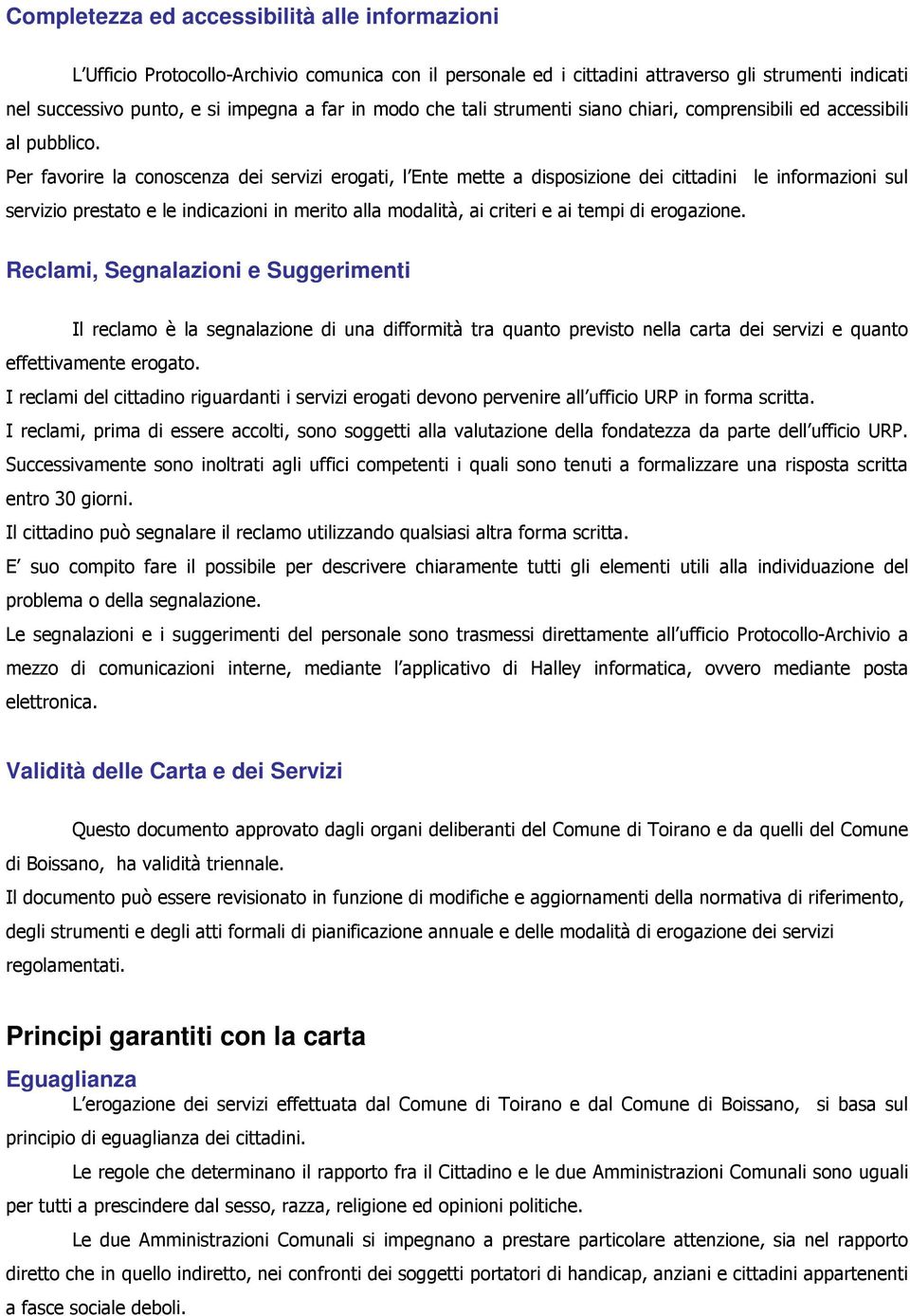 Completezza ed accessibilità alle informazioni

L'Ufficio Protocollo-Archivio comunica con il personale ed i cittadini attraverso gli strumenti indicati nel successivo punto, e si impegna a far in modo che tali strumenti siano chiari, comprensibili ed accessibili al pubblico.
Per favorire la conoscenza dei servizi erogati, l'Ente mette a disposizione dei cittadini le informazioni sul servizio prestato e le indicazioni in merito alla modalità, ai criteri e ai tempi di erogazione.

Reclami, Segnalazioni e Suggerimenti

Il reclamo è la segnalazione di una difformità tra quanto previsto nella carta dei servizi e quanto effettivamente erogato.
I reclami del cittadino riguardanti i servizi erogati devono pervenire all'ufficio URP in forma scritta.
I reclami, prima di essere accolti, sono soggetti alla valutazione della fondatezza da parte dell'ufficio URP.
Successivamente sono inoltrati agli uffici competenti i quali sono tenuti a formalizzare una risposta scritta entro 30 giorni.
Il cittadino può segnalare il reclamo utilizzando qualsiasi altra forma scritta.
E' suo compito fare il possibile per descrivere chiaramente tutti gli elementi utili alla individuazione del problema o della segnalazione.
Le segnalazioni e i suggerimenti del personale sono trasmessi direttamente all'ufficio Protocollo-Archivio a mezzo di comunicazioni interne, mediante l'applicativo di Halley informatica, ovvero mediante posta elettronica.

Validità delle Carta e dei Servizi

Questo documento approvato dagli organi deliberanti del Comune di Toirano e da quelli del Comune di Boissano, ha validità triennale.
Il documento può essere revisionato in funzione di modifiche e aggiornamenti della normativa di riferimento, degli strumenti e degli atti formali di pianificazione annuale e delle modalità di erogazione dei servizi regolamentati.

Principi garantiti con la carta

Eguaglianza
L'erogazione dei servizi effettuata dal Comune di Toirano e dal Comune di Boissano, si basa sul principio di eguaglianza dei cittadini.
Le regole che determinano il rapporto fra il Cittadino e le due Amministrazioni Comunali sono uguali per tutti a prescindere dal sesso, razza, religione ed opinioni politiche.
Le due Amministrazioni Comunali si impegnano a prestare particolare attenzione, sia nel rapporto diretto che in quello indiretto, nei confronti dei soggetti portatori di handicap, anziani e cittadini appartenenti a fasce sociale deboli.